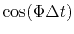 $\cos(\Phi\Delta t)$